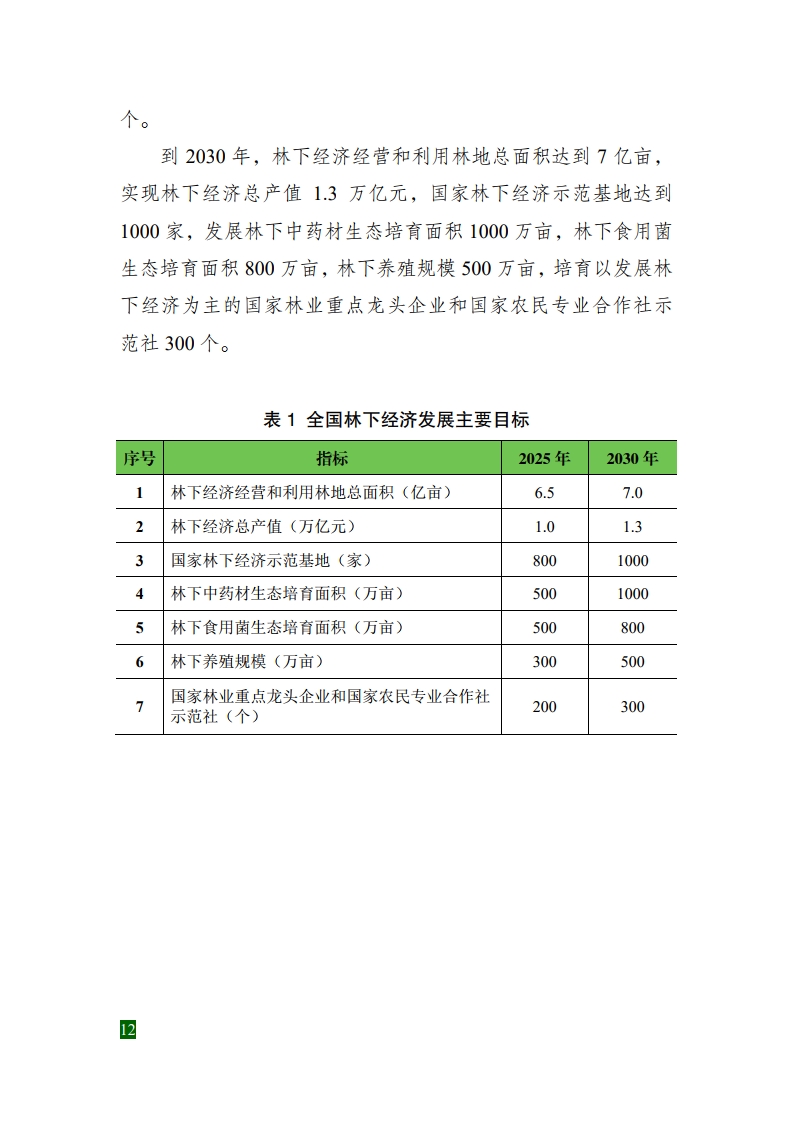 个。

到 2030 年，林下经济经营和利用林地总面积达到 7 亿亩，实现林下经济总产值 1.3 万亿元，国家林下经济示范基地达到 1000 家，发展林下中药材生态培育面积 1000 万亩，林下食用菌生态培育面积 800 万亩，林下养殖规模 500 万亩，培育以发展林下经济为主的国家林业重点龙头企业和国家农民专业合作社示范社 300 个。

表 1 全国林下经济发展主要目标

| 序号 | 指标 | 2025 年 | 2030 年 |
|---|---|---|---|
| 1 | 林下经济经营和利用林地总面积（亿亩） | 6.5 | 7.0 |
| 2 | 林下经济总产值（万亿元） | 1.0 | 1.3 |
| 3 | 国家林下经济示范基地（家） | 800 | 1000 |
| 4 | 林下中药材生态培育面积（万亩） | 500 | 1000 |
| 5 | 林下食用菌生态培育面积（万亩） | 500 | 800 |
| 6 | 林下养殖规模（万亩） | 300 | 500 |
| 7 | 国家林业重点龙头企业和国家农民专业合作社示范社（个） | 200 | 300 |

12